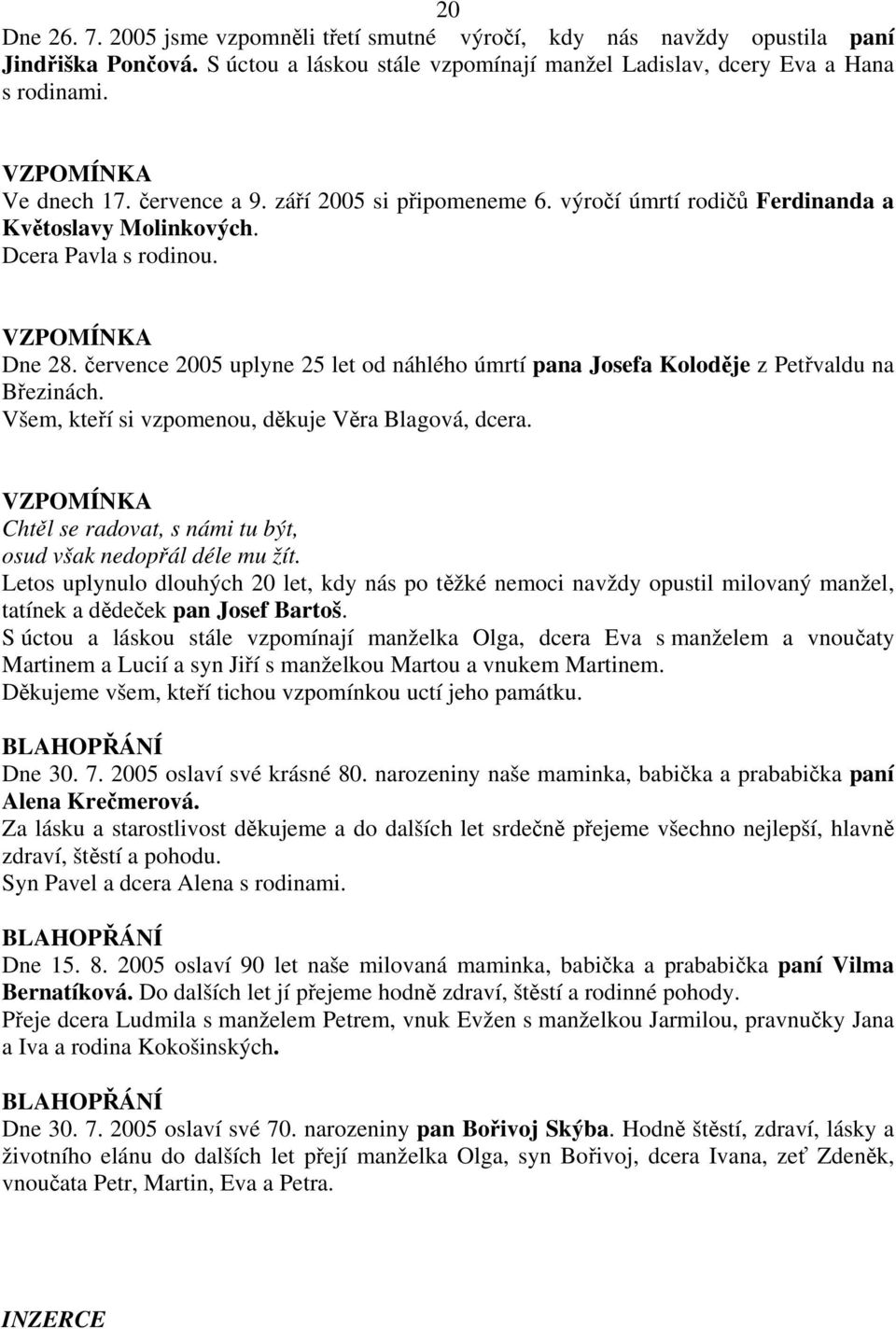 20

Dne 26. 7. 2005 jsme vzpomněli třetí smutné výročí, kdy nás navždy opustila paní Jindřiška Pončová. S úctou a láskou stále vzpomínají manžel Ladislav, dcery Eva a Hana s rodinami.

VZPOMÍNKA
Ve dnech 17. července a 9. září 2005 si připomeneme 6. výročí úmrtí rodičů Ferdinanda a Květoslavy Molinkových.
Dcera Pavla s rodinou.

VZPOMÍNKA
Dne 28. července 2005 uplyne 25 let od náhlého úmrtí pana Josefa Koloděje z Petřvaldu na Březinách.
Všem, kteří si vzpomenou, děkuje Věra Blagová, dcera.

VZPOMÍNKA
Chtěl se radovat, s námi tu být,
osud však nedopřál déle mu žít.
Letos uplynulo dlouhých 20 let, kdy nás po těžké nemoci navždy opustil milovaný manžel, tatínek a dědeček pan Josef Bartoš.
S úctou a láskou stále vzpomínají manželka Olga, dcera Eva s manželem a vnoučaty Martinem a Lucií a syn Jiří s manželkou Martou a vnukem Martinem.
Děkujeme všem, kteří tichou vzpomínkou uctí jeho památku.

BLAHOPŘÁNÍ
Dne 30. 7. 2005 oslaví své krásné 80. narozeniny naše maminka, babička a prababička paní Alena Krečmerová.
Za lásku a starostlivost děkujeme a do dalších let srdečně přejeme všechno nejlepší, hlavně zdraví, štěstí a pohodu.
Syn Pavel a dcera Alena s rodinami.

BLAHOPŘÁNÍ
Dne 15. 8. 2005 oslaví 90 let naše milovaná maminka, babička a prababička paní Vilma Bernatíková. Do dalších let jí přejeme hodně zdraví, štěstí a rodinné pohody.
Přeje dcera Ludmila s manželem Petrem, vnuk Evžen s manželkou Jarmilou, pravnučky Jana a Iva a rodina Kokošinských.

BLAHOPŘÁNÍ
Dne 30. 7. 2005 oslaví své 70. narozeniny pan Bořivoj Skýba. Hodně štěstí, zdraví, lásky a životního elánu do dalších let přejí manželka Olga, syn Bořivoj, dcera Ivana, zeť Zdeněk, vnoučata Petr, Martin, Eva a Petra.

INZERCE